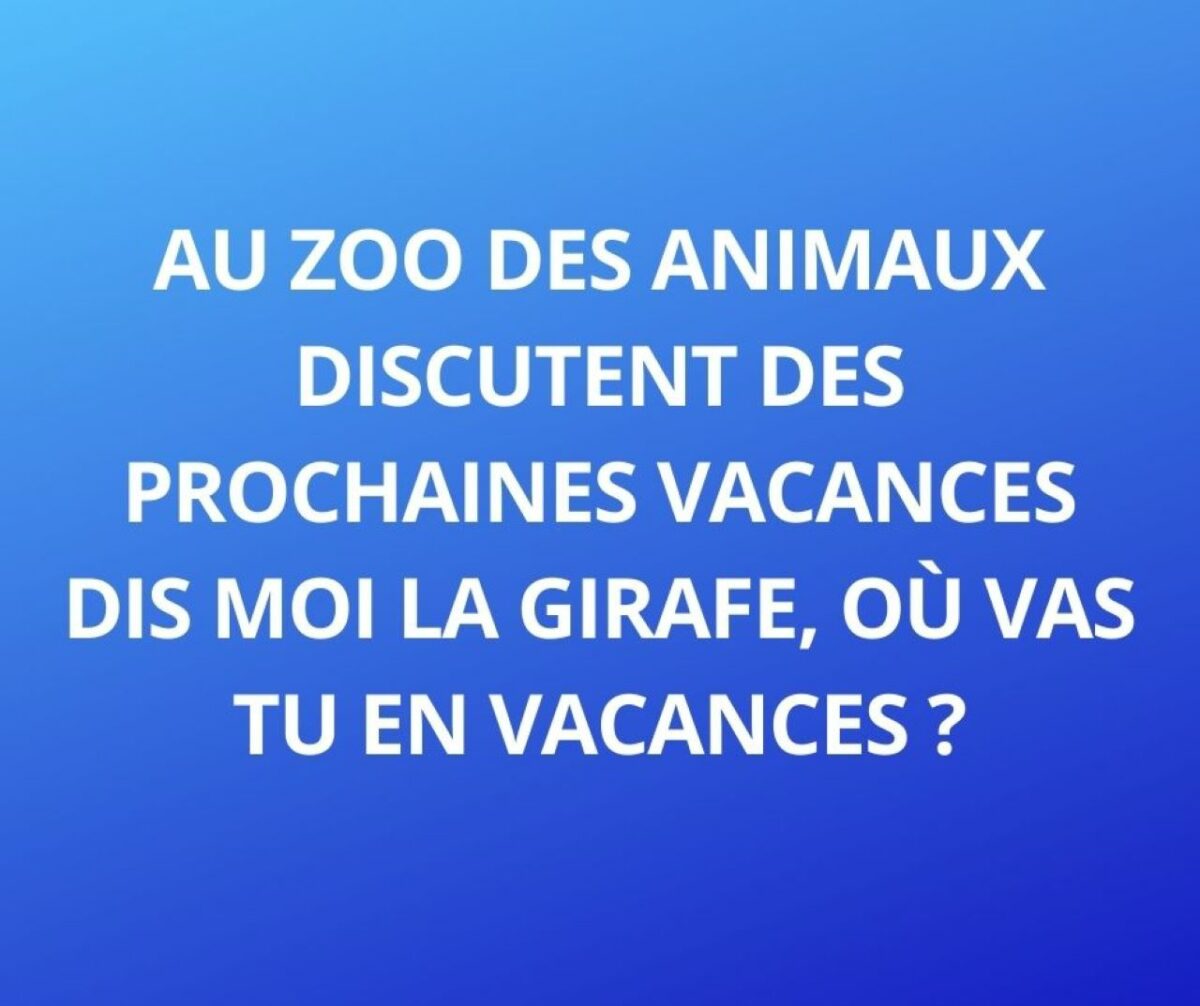 AU ZOO DES ANIMAUX DISCUTENT DES PROCHAINES VACANCES DIS MOI LA GIRAFE, OÙ VAS TU EN VACANCES ?